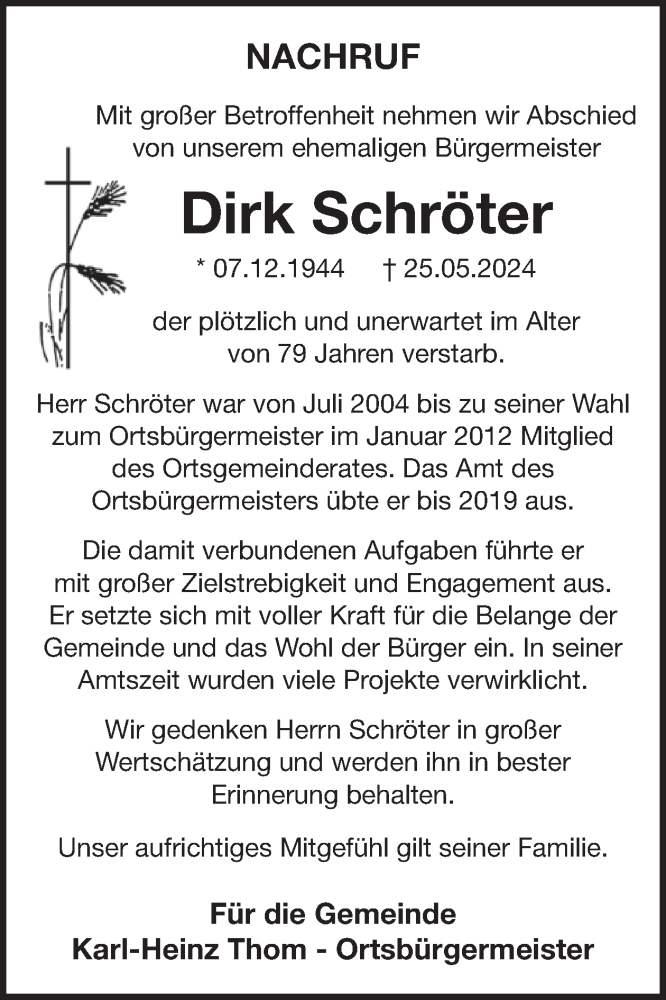 NACHRUF

Mit großer Betroffenheit nehmen wir Abschied von unserem ehemaligen Bürgermeister

Dirk Schröter

* 07.12.1944 † 25.05.2024

der plötzlich und unerwartet im Alter von 79 Jahren verstarb.

Herr Schröter war von Juli 2004 bis zu seiner Wahl zum Ortsbürgermeister im Januar 2012 Mitglied des Ortsgemeinderates. Das Amt des Ortsbürgermeisters übte er bis 2019 aus.

Die damit verbundenen Aufgaben führte er mit großer Zielstrebigkeit und Engagement aus. Er setzte sich mit voller Kraft für die Belange der Gemeinde und das Wohl der Bürger ein. In seiner Amtszeit wurden viele Projekte verwirklicht.

Wir gedenken Herrn Schröter in großer Wertschätzung und werden ihn in bester Erinnerung behalten.

Unser aufrichtiges Mitgefühl gilt seiner Familie.

Für die Gemeinde
Karl-Heinz Thom - Ortsbürgermeister